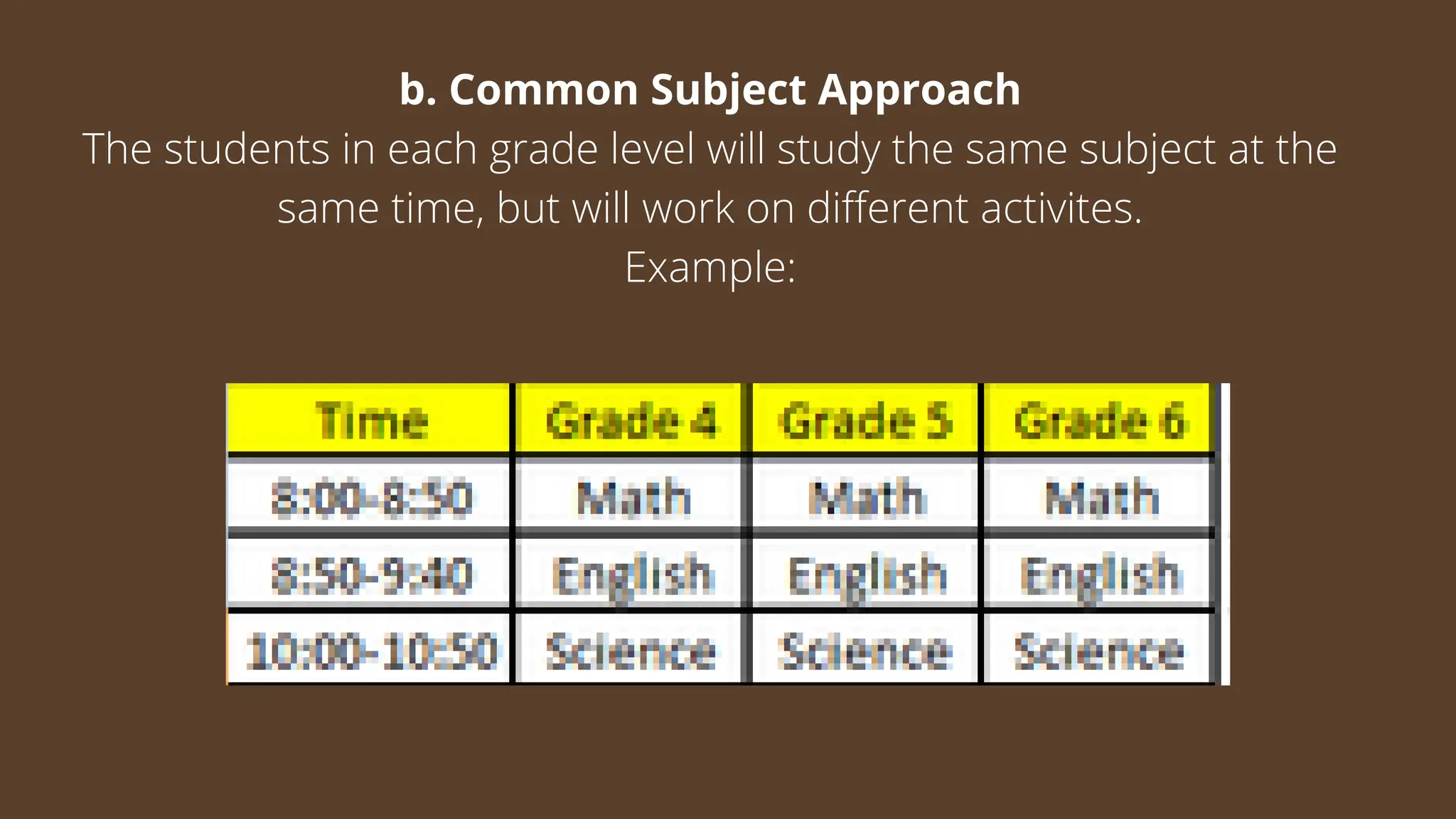 b. Common Subject Approach

The students in each grade level will study the same subject at the same time, but will work on different activites.

Example:

| Time | Grade 4 | Grade 5 | Grade 6 |
|---|---|---|---|
| 8:00-8:50 | Math | Math | Math |
| 8:50-9:40 | English | English | English |
| 10:00-10:50 | Science | Science | Science |